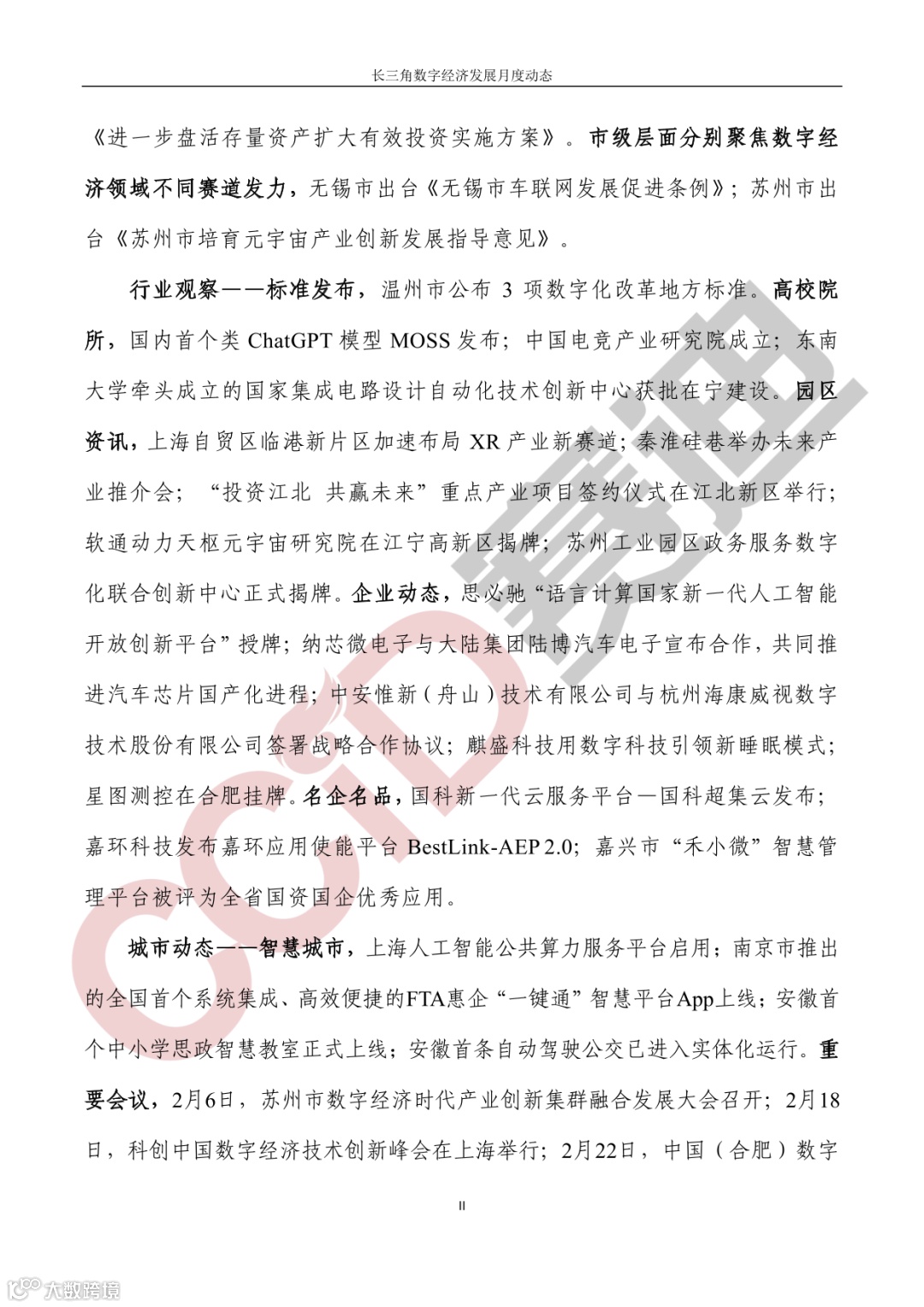 长三角数字经济发展月度动态

《进一步盘活存量资产扩大有效投资实施方案》。市级层面分别聚焦数字经济领域不同赛道发力，无锡市出台《无锡市车联网发展促进条例》；苏州市出台《苏州市培育元宇宙产业创新发展指导意见》。

行业观察——标准发布，温州市公布 3 项数字化改革地方标准。高校院所，国内首个类 ChatGPT 模型 MOSS 发布；中国电竞产业研究院成立；东南大学牵头成立的国家集成电路设计自动化技术创新中心获批在宁建设。园区资讯，上海自贸区临港新片区加速布局 XR 产业新赛道；秦淮硅巷举办未来产业推介会；“投资江北 共赢未来”重点产业项目签约仪式在江北新区举行；软通动力天枢元宇宙研究院在江宁高新区揭牌；苏州工业园区政务服务数字化联合创新中心正式揭牌。企业动态，思必驰“语言计算国家新一代人工智能开放创新平台”授牌；纳芯微电子与大陆集团陆博汽车电子宣布合作，共同推进汽车芯片国产化进程；中安惟新（舟山）技术有限公司与杭州海康威视数字技术股份有限公司签署战略合作协议；麒盛科技用数字科技引领新睡眠模式；星图测控在合肥挂牌。名企名品，国科新一代云服务平台—国科超集云发布；嘉环科技发布嘉环应用使能平台 BestLink-AEP 2.0；嘉兴市“禾小微”智慧管理平台被评为全省国资国企优秀应用。

城市动态——智慧城市，上海人工智能公共算力服务平台启用；南京市推出的全国首个系统集成、高效便捷的FTA惠企“一键通”智慧平台App上线；安徽首个中小学思政智慧教室正式上线；安徽首条自动驾驶公交已进入实体化运行。重要会议，2月6日，苏州市数字经济时代产业创新集群融合发展大会召开；2月18日，科创中国数字经济技术创新峰会在上海举行；2月22日，中国（合肥）数字

II

CCID 赛迪

大数跨境